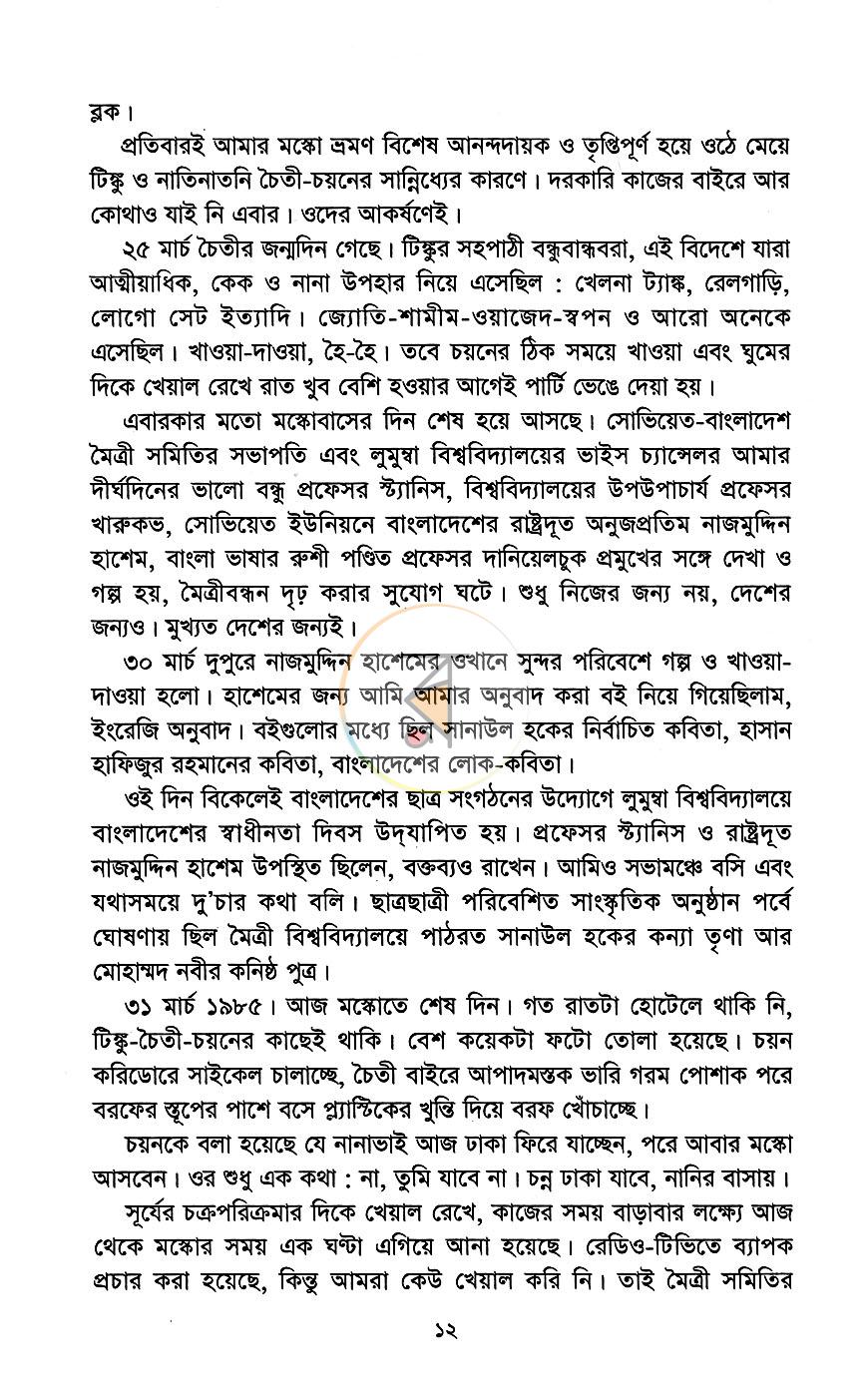 ব্লক।

প্রতিবারই আমার মস্কো ভ্রমণ বিশেষ আনন্দদায়ক ও তৃপ্তিপূর্ণ হয়ে ওঠে মেয়ে টিঙ্কু ও নাতিনাতনি চৈতী-চয়নের সান্নিধ্যের কারণে। দরকারি কাজের বাইরে আর কোথাও যাই নি এবার। ওদের আকর্ষণেই।

২৫ মার্চ চৈতীর জন্মদিন গেছে। টিঙ্কুর সহপাঠী বন্ধুবান্ধবরা, এই বিদেশে যারা আত্মীয়াধিক, কেক ও নানা উপহার নিয়ে এসেছিল : খেলনা ট্যাঙ্ক, রেলগাড়ি, লোগো সেট ইত্যাদি। জ্যোতি-শামীম-ওয়াজেদ-স্বপন ও আরো অনেকে এসেছিল। খাওয়া-দাওয়া, হৈ-হৈ। তবে চয়নের ঠিক সময়ে খাওয়া এবং ঘুমের দিকে খেয়াল রেখে রাত খুব বেশি হওয়ার আগেই পার্টি ভেঙে দেয়া হয়।

এবারকার মতো মস্কোবাসের দিন শেষ হয়ে আসছে। সোভিয়েত-বাংলাদেশ মৈত্রী সমিতির সভাপতি এবং লুমুম্বা বিশ্ববিদ্যালয়ের ভাইস চ্যান্সেলর আমার দীর্ঘদিনের ভালো বন্ধু প্রফেসর স্ট্যানিস, বিশ্ববিদ্যালয়ের উপউপাচার্য প্রফেসর খারুকভ, সোভিয়েত ইউনিয়নে বাংলাদেশের রাষ্ট্রদূত অনুজপ্রতিম নাজমুদ্দিন হাশেম, বাংলা ভাষার রুশী পণ্ডিত প্রফেসর দানিয়েলচুক প্রমুখের সঙ্গে দেখা ও গল্প হয়, মৈত্রীবন্ধন দৃঢ় করার সুযোগ ঘটে। শুধু নিজের জন্য নয়, দেশের জন্যও। মুখ্যত দেশের জন্যই।

৩০ মার্চ দুপুরে নাজমুদ্দিন হাশেমের ওখানে সুন্দর পরিবেশে গল্প ও খাওয়া-দাওয়া হলো। হাশেমের জন্য আমি আমার অনুবাদ করা বই নিয়ে গিয়েছিলাম, ইংরেজি অনুবাদ। বইগুলোর মধ্যে ছিল সানাউল হকের নির্বাচিত কবিতা, হাসান হাফিজুর রহমানের কবিতা, বাংলাদেশের লোক-কবিতা।

ওই দিন বিকেলেই বাংলাদেশের ছাত্র সংগঠনের উদ্যোগে লুমুম্বা বিশ্ববিদ্যালয়ে বাংলাদেশের স্বাধীনতা দিবস উদ্‌যাপিত হয়। প্রফেসর স্ট্যানিস ও রাষ্ট্রদূত নাজমুদ্দিন হাশেম উপস্থিত ছিলেন, বক্তব্যও রাখেন। আমিও সভামঞ্চে বসি এবং যথাসময়ে দু'চার কথা বলি। ছাত্রছাত্রী পরিবেশিত সাংস্কৃতিক অনুষ্ঠান পর্বে ঘোষণায় ছিল মৈত্রী বিশ্ববিদ্যালয়ে পাঠরত সানাউল হকের কন্যা তৃণা আর মোহাম্মদ নবীর কনিষ্ঠ পুত্র।

৩১ মার্চ ১৯৮৫। আজ মস্কোতে শেষ দিন। গত রাতটা হোটেলে থাকি নি, টিঙ্কু-চৈতী-চয়নের কাছেই থাকি। বেশ কয়েকটা ফটো তোলা হয়েছে। চয়ন করিডোরে সাইকেল চালাচ্ছে, চৈতী বাইরে আপাদমস্তক ভারি গরম পোশাক পরে বরফের স্তূপের পাশে বসে প্ল্যাস্টিকের খুন্তি দিয়ে বরফ খোঁচাচ্ছে।

চয়নকে বলা হয়েছে যে নানাভাই আজ ঢাকা ফিরে যাচ্ছেন, পরে আবার মস্কো আসবেন। ওর শুধু এক কথা : না, তুমি যাবে না। চন্ন ঢাকা যাবে, নানির বাসায়।

সূর্যের চক্রপরিক্রমার দিকে খেয়াল রেখে, কাজের সময় বাড়াবার লক্ষ্যে আজ থেকে মস্কোর সময় এক ঘণ্টা এগিয়ে আনা হয়েছে। রেডিও-টিভিতে ব্যাপক প্রচার করা হয়েছে, কিন্তু আমরা কেউ খেয়াল করি নি। তাই মৈত্রী সমিতির

১২